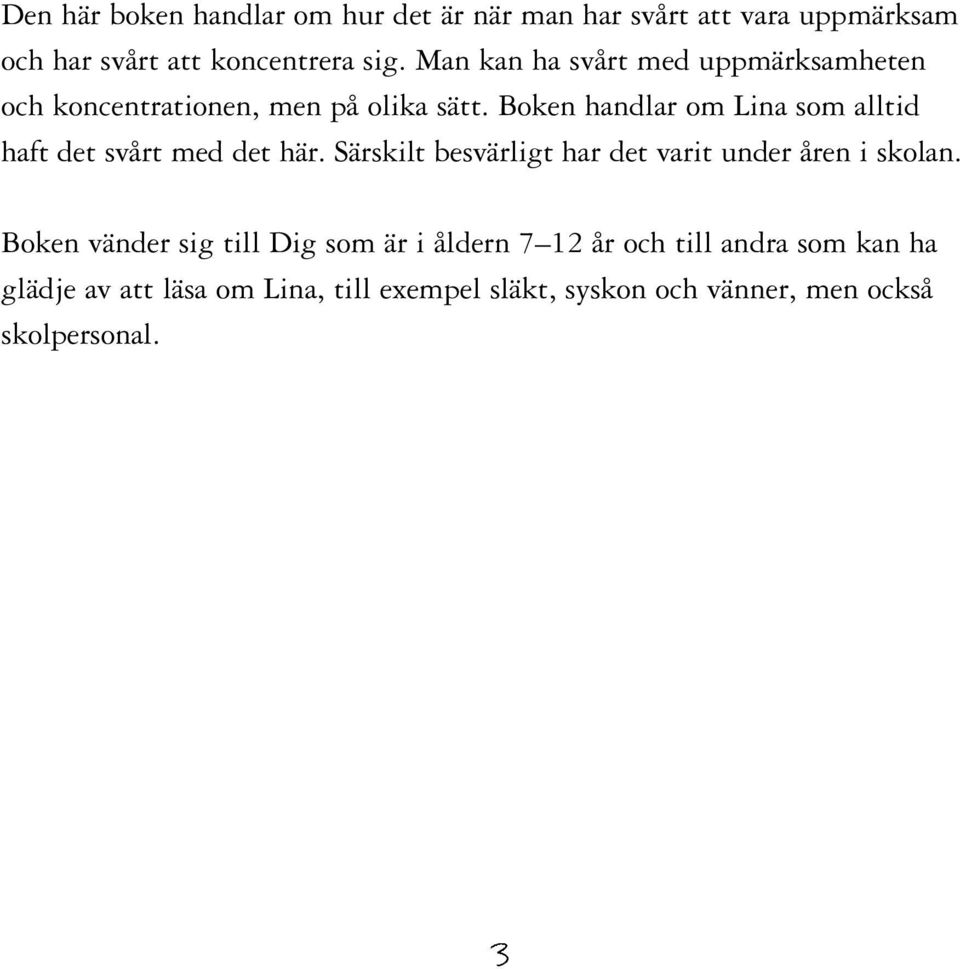 Den här boken handlar om hur det är när man har svårt att vara uppmärksam och har svårt att koncentrera sig. Man kan ha svårt med uppmärksamheten och koncentrationen, men på olika sätt. Boken handlar om Lina som alltid haft det svårt med det här. Särskilt besvärligt har det varit under åren i skolan.

Boken vänder sig till Dig som är i åldern 7–12 år och till andra som kan ha glädje av att läsa om Lina, till exempel släkt, syskon och vänner, men också skolpersonal.

3